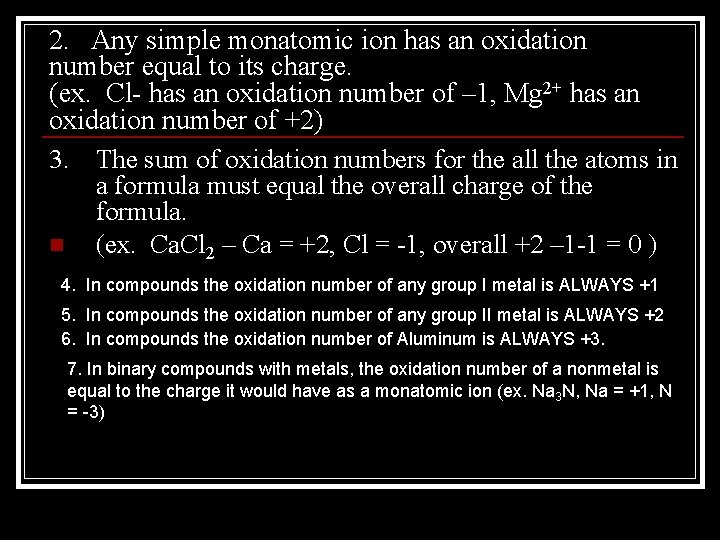 2. Any simple monatomic ion has an oxidation number equal to its charge.
(ex. Cl- has an oxidation number of –1, $Mg^{2+}$ has an oxidation number of +2)

3. The sum of oxidation numbers for the all the atoms in a formula must equal the overall charge of the formula.

(ex. $CaCl_2$ – Ca = +2, Cl = -1, overall +2 –1-1 = 0 )

4. In compounds the oxidation number of any group I metal is ALWAYS +1

5. In compounds the oxidation number of any group II metal is ALWAYS +2

6. In compounds the oxidation number of Aluminum is ALWAYS +3.

7. In binary compounds with metals, the oxidation number of a nonmetal is equal to the charge it would have as a monatomic ion (ex. $Na_3N$, Na = +1, N = -3)